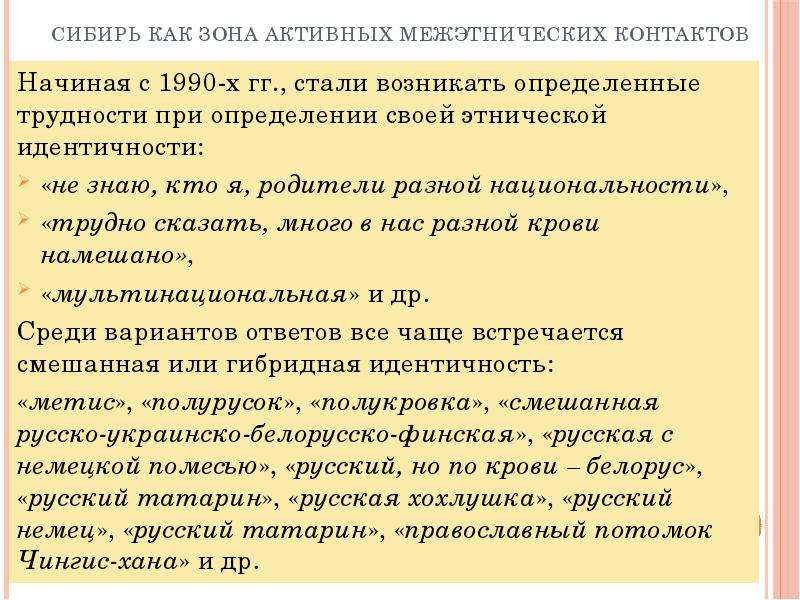 СИБИРЬ КАК ЗОНА АКТИВНЫХ МЕЖЭТНИЧЕСКИХ КОНТАКТОВ

Начиная с 1990-х гг., стали возникать определенные трудности при определении своей этнической идентичности:

«не знаю, кто я, родители разной национальности»,

«трудно сказать, много в нас разной крови намешано»,

«мультинациональная» и др.

Среди вариантов ответов все чаще встречается смешанная или гибридная идентичность:

«метис», «полурусок», «полукровка», «смешанная русско-украинско-белорусско-финская», «русская с немецкой помесью», «русский, но по крови – белорус», «русский татарин», «русская хохлушка», «русский немец», «русский татарин», «православный потомок Чингис-хана» и др.